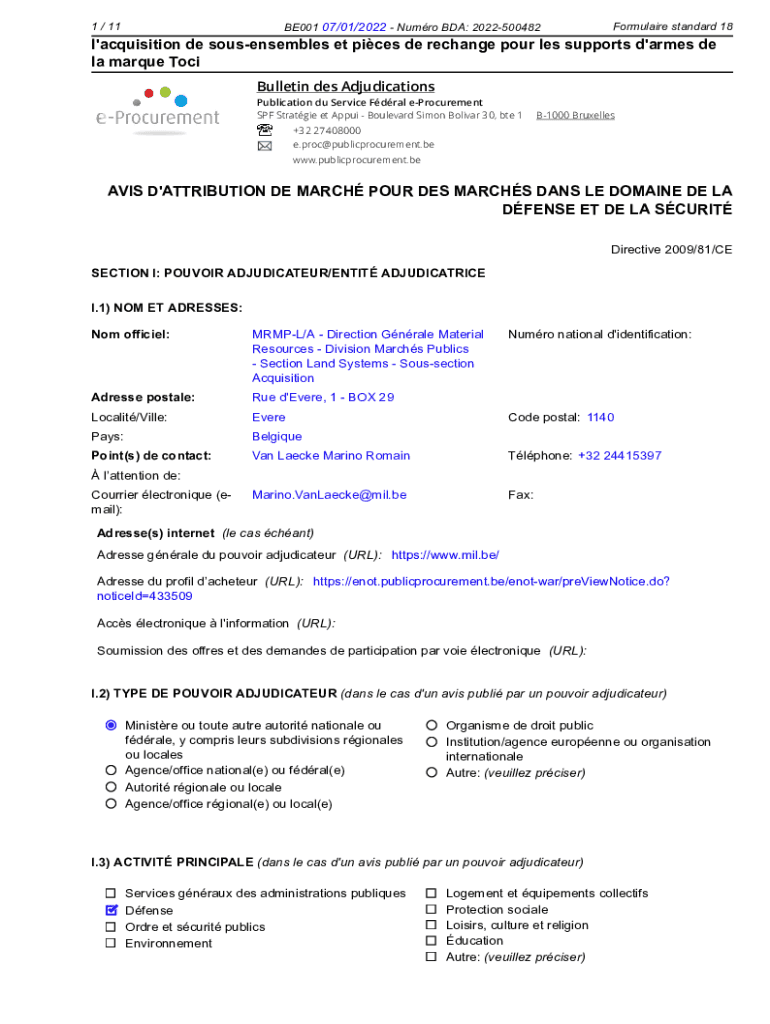 1 / 11 BE001 07/01/2022 - Numéro BDA: 2022-500482 Formulaire standard 18

l'acquisition de sous-ensembles et pièces de rechange pour les supports d'armes de la marque Toci

e-Procurement

Bulletin des Adjudications
Publication du Service Fédéral e-Procurement
SPF Stratégie et Appui - Boulevard Simon Bolivar 30, bte 1 B-1000 Bruxelles
+32 27408000
e.proc@publicprocurement.be
www.publicprocurement.be

AVIS D'ATTRIBUTION DE MARCHÉ POUR DES MARCHÉS DANS LE DOMAINE DE LA DÉFENSE ET DE LA SÉCURITÉ

Directive 2009/81/CE

SECTION I: POUVOIR ADJUDICATEUR/ENTITÉ ADJUDICATRICE

I.1) NOM ET ADRESSES:

Nom officiel: MRMP-L/A - Direction Générale Material Resources - Division Marchés Publics - Section Land Systems - Sous-section Acquisition
Numéro national d'identification:
Adresse postale: Rue d'Evere, 1 - BOX 29
Localité/Ville: Evere
Code postal: 1140
Pays: Belgique
Point(s) de contact: Van Laecke Marino Romain
Téléphone: +32 24415397
À l'attention de:
Courrier électronique (e-mail): Marino.VanLaecke@mil.be
Fax:

Adresse(s) internet (le cas échéant)
Adresse générale du pouvoir adjudicateur (URL): https://www.mil.be/
Adresse du profil d'acheteur (URL): https://enot.publicprocurement.be/enot-war/preViewNotice.do?noticeId=433509
Accès électronique à l'information (URL):
Soumission des offres et des demandes de participation par voie électronique (URL):

I.2) TYPE DE POUVOIR ADJUDICATEUR (dans le cas d'un avis publié par un pouvoir adjudicateur)

Ministère ou toute autre autorité nationale ou fédérale, y compris leurs subdivisions régionales ou locales
Agence/office national(e) ou fédéral(e)
Autorité régionale ou locale
Agence/office régional(e) ou local(e)
Organisme de droit public
Institution/agence européenne ou organisation internationale
Autre: (veuillez préciser)

I.3) ACTIVITÉ PRINCIPALE (dans le cas d'un avis publié par un pouvoir adjudicateur)

Services généraux des administrations publiques
Défense
Ordre et sécurité publics
Environnement
Logement et équipements collectifs
Protection sociale
Loisirs, culture et religion
Éducation
Autre: (veuillez préciser)